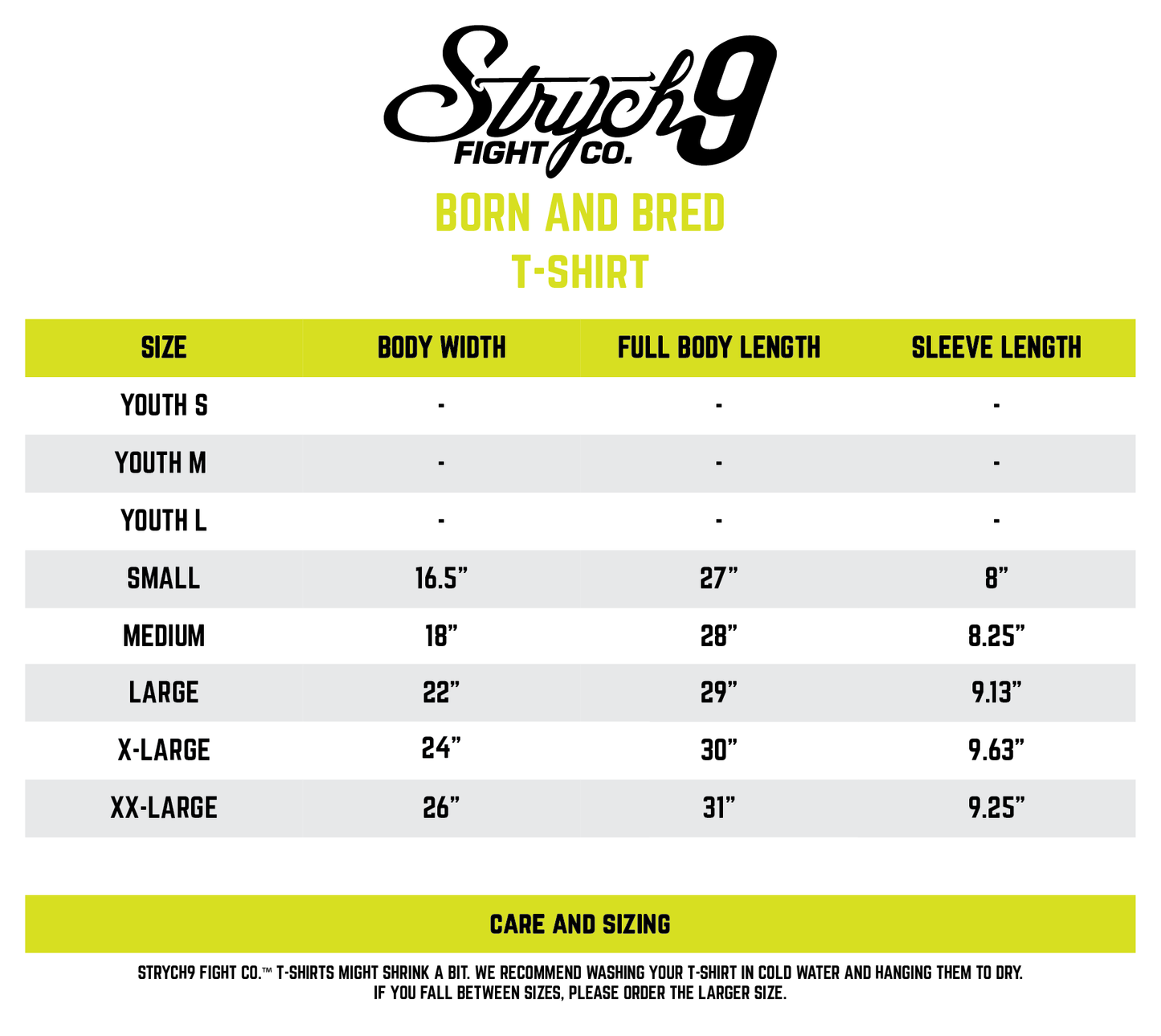 Strych9
FIGHT CO.

BORN AND BRED
T-SHIRT

| SIZE | BODY WIDTH | FULL BODY LENGTH | SLEEVE LENGTH |
|---|---|---|---|
| YOUTH S | - | - | - |
| YOUTH M | - | - | - |
| YOUTH L | - | - | - |
| SMALL | 16.5” | 27” | 8” |
| MEDIUM | 18” | 28” | 8.25” |
| LARGE | 22” | 29” | 9.13” |
| X-LARGE | 24” | 30” | 9.63” |
| XX-LARGE | 26” | 31” | 9.25” |

CARE AND SIZING

STRYCH9 FIGHT CO.™ T-SHIRTS MIGHT SHRINK A BIT. WE RECOMMEND WASHING YOUR T-SHIRT IN COLD WATER AND HANGING THEM TO DRY. IF YOU FALL BETWEEN SIZES, PLEASE ORDER THE LARGER SIZE.